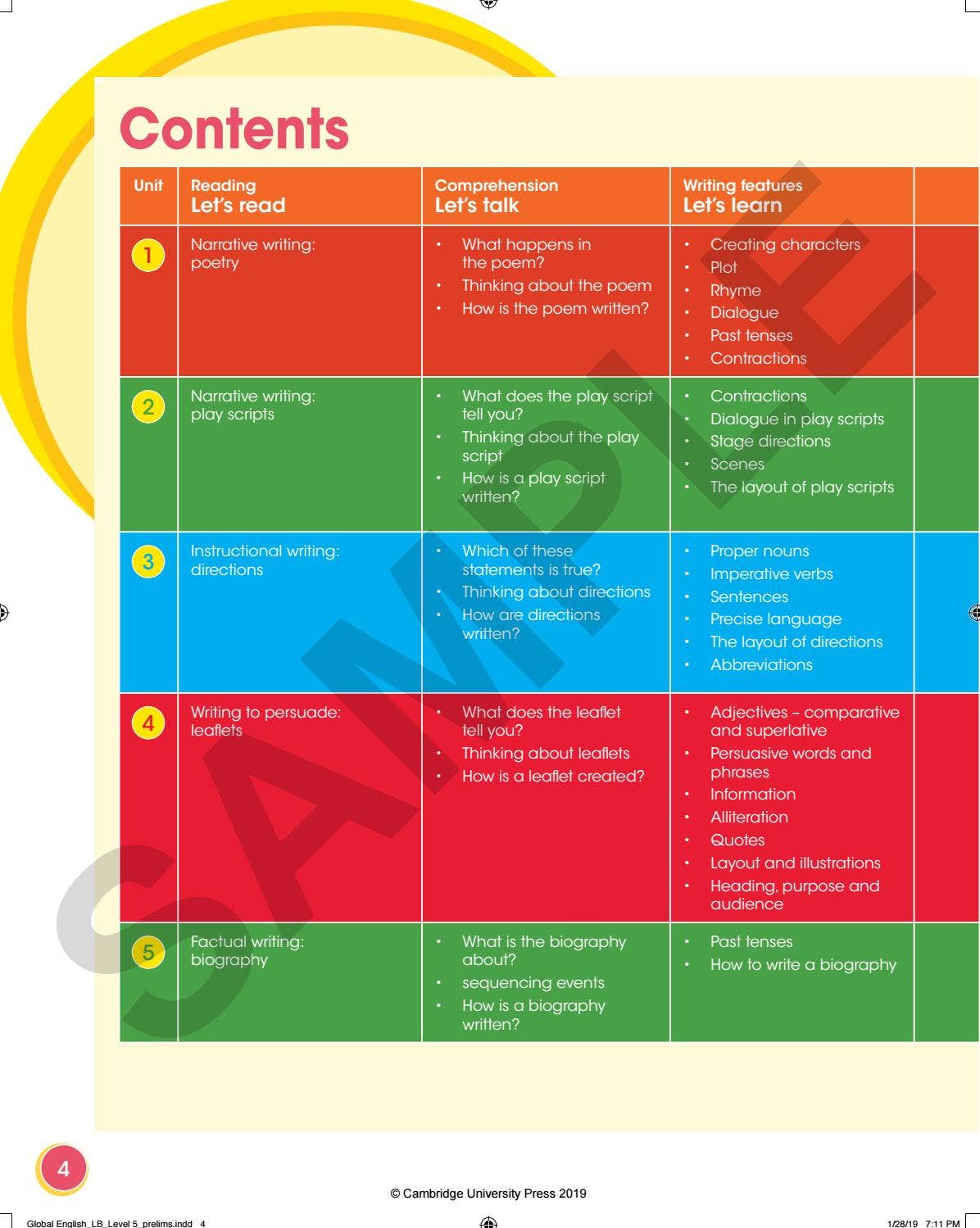 Contents

| Unit | Reading Let's read | Comprehension Let's talk | Writing features Let's learn |
|---|---|---|---|
| 1 | Narrative writing: poetry | • What happens in the poem? • Thinking about the poem • How is the poem written? | • Creating characters • Plot • Rhyme • Dialogue • Past tenses • Contractions |
| 2 | Narrative writing: play scripts | • What does the play script tell you? • Thinking about the play script • How is a play script written? | • Contractions • Dialogue in play scripts • Stage directions • Scenes • The layout of play scripts |
| 3 | Instructional writing: directions | • Which of these statements is true? • Thinking about directions • How are directions written? | • Proper nouns • Imperative verbs • Sentences • Precise language • The layout of directions • Abbreviations |
| 4 | Writing to persuade: leaflets | • What does the leaflet tell you? • Thinking about leaflets • How is a leaflet created? | • Adjectives – comparative and superlative • Persuasive words and phrases • Information • Alliteration • Quotes • Layout and illustrations • Heading, purpose and audience |
| 5 | Factual writing: biography | • What is the biography about? • sequencing events • How is a biography written? | • Past tenses • How to write a biography |

SAMPLE

4

© Cambridge University Press 2019

Global English_LB_Level 5_prelims.indd 4

1/28/19 7:11 PM